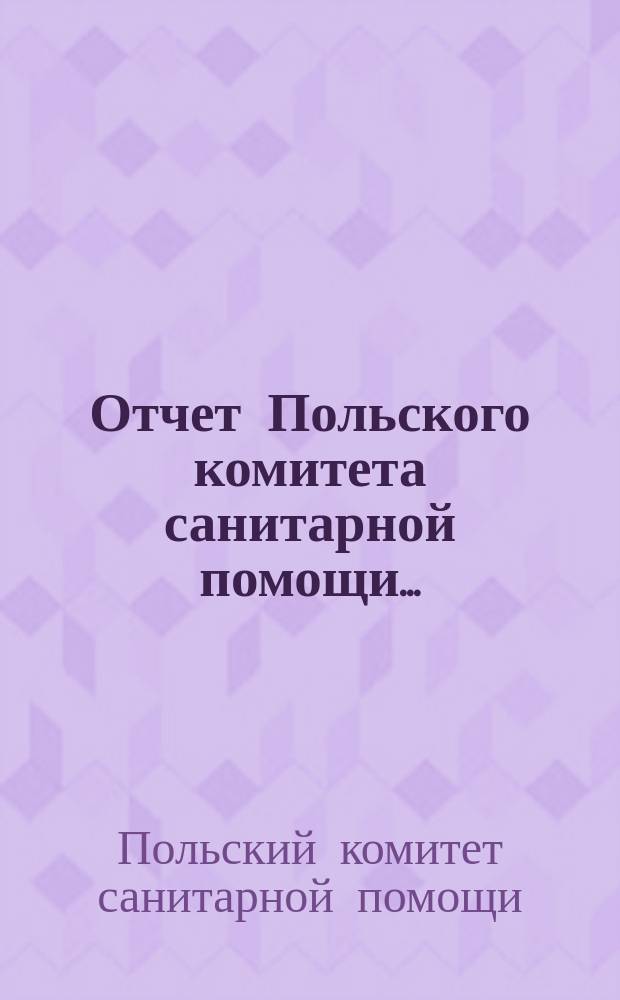 Отчет Польского комитета санитарной помощи...

Польский комитет санитарной помощи